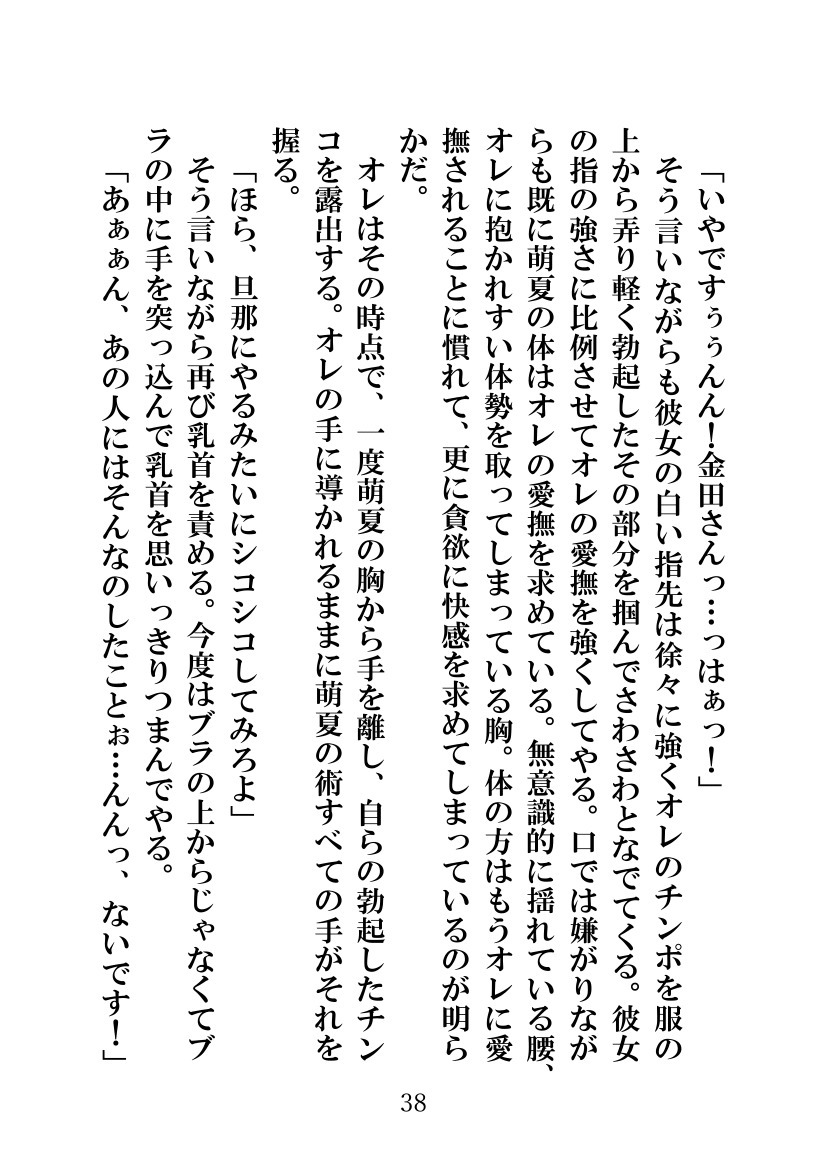 「いやですぅぅんん！金田さんっ…っはぁっ！」

そう言いながらも彼女の白い指先は徐々に強くオレのチンポを服の上から弄り軽く勃起したその部分を掴んでさわさわとなでてくる。彼女の指の強さに比例させてオレの愛撫を強くしてやる。口では嫌がりながらも既に萌夏の体はオレの愛撫を求めている。無意識的に揺れている腰、オレに抱かれすい体勢を取ってしまっている胸。体の方はもうオレに愛撫されることに慣れて、更に貪欲に快感を求めてしまっているのが明らかだ。

オレはその時点で、一度萌夏の胸から手を離し、自らの勃起したチンコを露出する。オレの手に導かれるままに萌夏の術すべての手がそれを握る。

「ほら、旦那にやるみたいにシコシコしてみろよ」

そう言いながら再び乳首を責める。今度はブラの上からじゃなくてブラの中に手を突っ込んで乳首を思いっきりつまんでやる。

「あぁぁん、あの人にはそんなのしたことぉ…んんっ、ないです！」

38